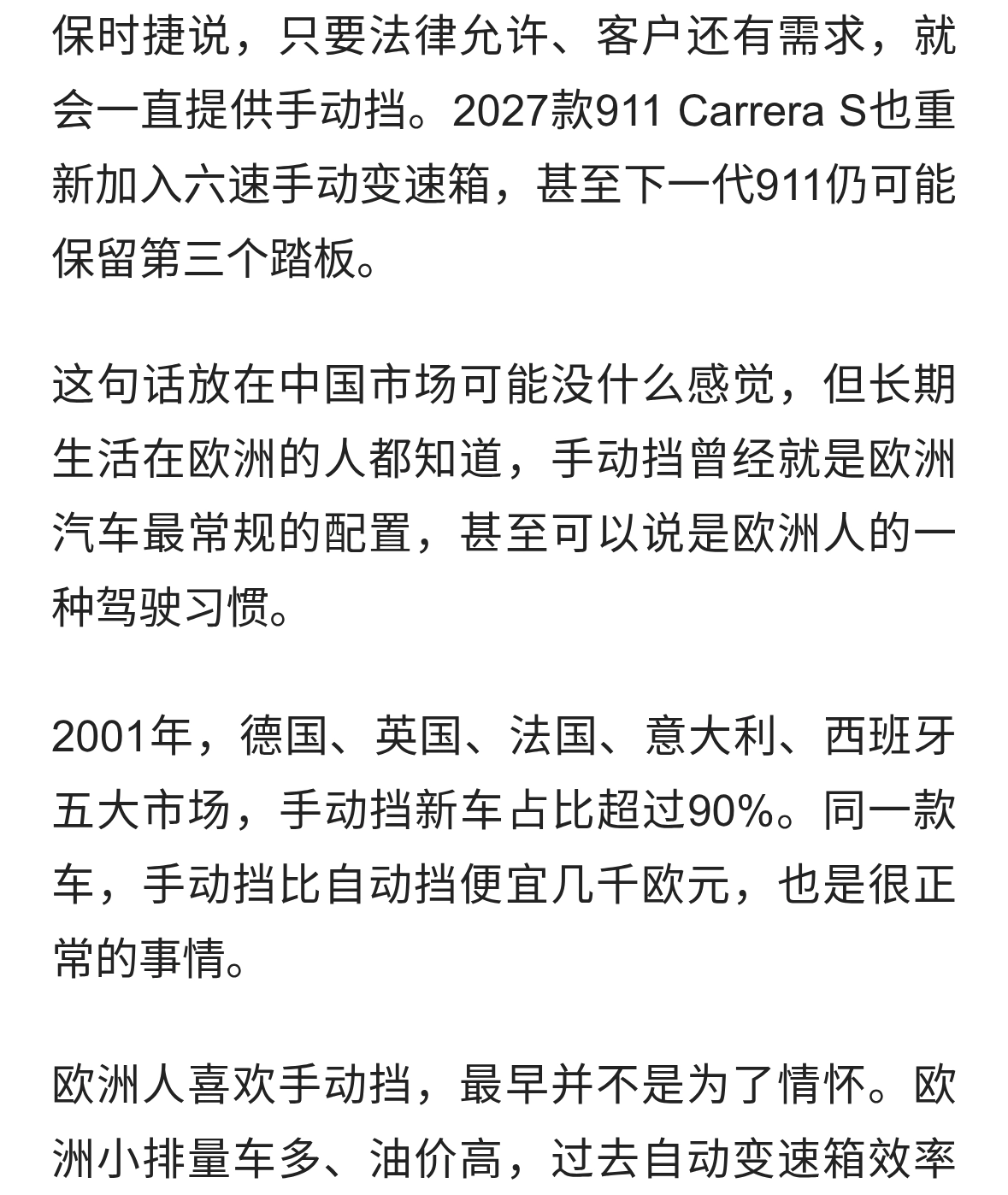 保时捷说，只要法律允许、客户还有需求，就会一直提供手动挡。2027款911 Carrera S也重新加入六速手动变速箱，甚至下一代911仍可能保留第三个踏板。

这句话放在中国市场可能没什么感觉，但长期生活在欧洲的人都知道，手动挡曾经就是欧洲汽车最常规的配置，甚至可以说是欧洲人的一种驾驶习惯。

2001年，德国、英国、法国、意大利、西班牙五大市场，手动挡新车占比超过90%。同一款车，手动挡比自动挡便宜几千欧元，也是很正常的事情。

欧洲人喜欢手动挡，最早并不是为了情怀。欧洲小排量车多、油价高，过去自动变速箱效率